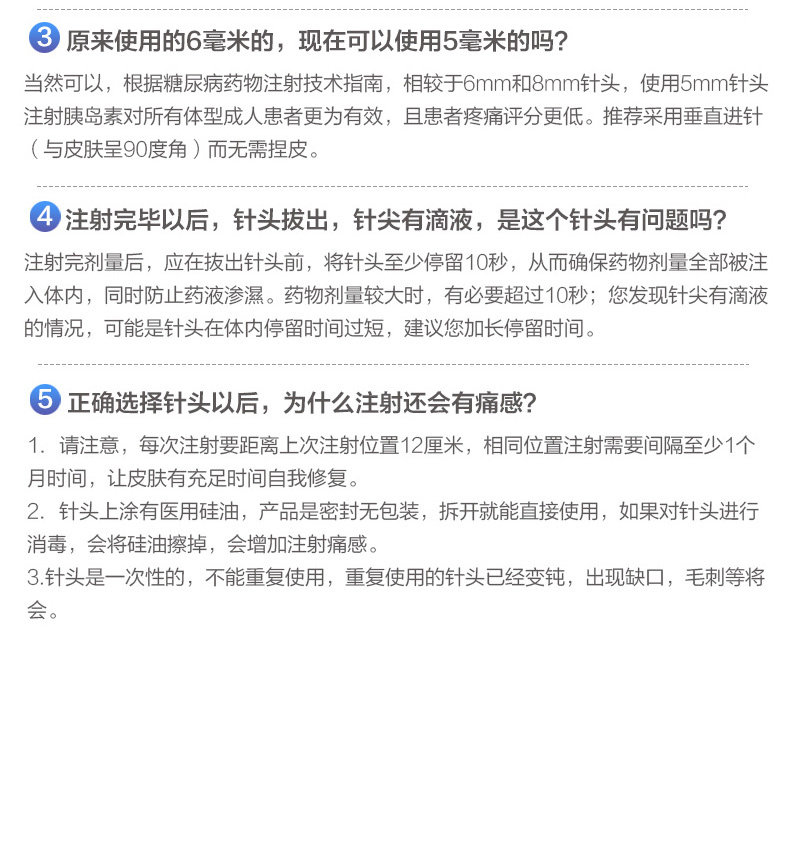 3 原来使用的6毫米的，现在可以使用5毫米的吗？

当然可以，根据糖尿病药物注射技术指南，相较于6mm和8mm针头，使用5mm针头注射胰岛素对所有体型成人患者更为有效，且患者疼痛评分更低。推荐采用垂直进针（与皮肤呈90度角）而无需捏皮。

4 注射完毕以后，针头拔出，针尖有滴液，是这个针头有问题吗？

注射完剂量后，应在拔出针头前，将针头至少停留10秒，从而确保药物剂量全部被注入体内，同时防止药液渗漏。药物剂量较大时，有必要超过10秒；您发现针尖有滴液的情况，可能是针头在体内停留时间过短，建议您加长停留时间。

5 正确选择针头以后，为什么注射还会有痛感？

1. 请注意，每次注射要距离上次注射位置12厘米，相同位置注射需要间隔至少1个月时间，让皮肤有充足时间自我修复。
2. 针头上涂有医用硅油，产品是密封无包装，拆开就能直接使用，如果对针头进行消毒，会将硅油擦掉，会增加注射痛感。
3.针头是一次性的，不能重复使用，重复使用的针头已经变钝，出现缺口，毛刺等将会。